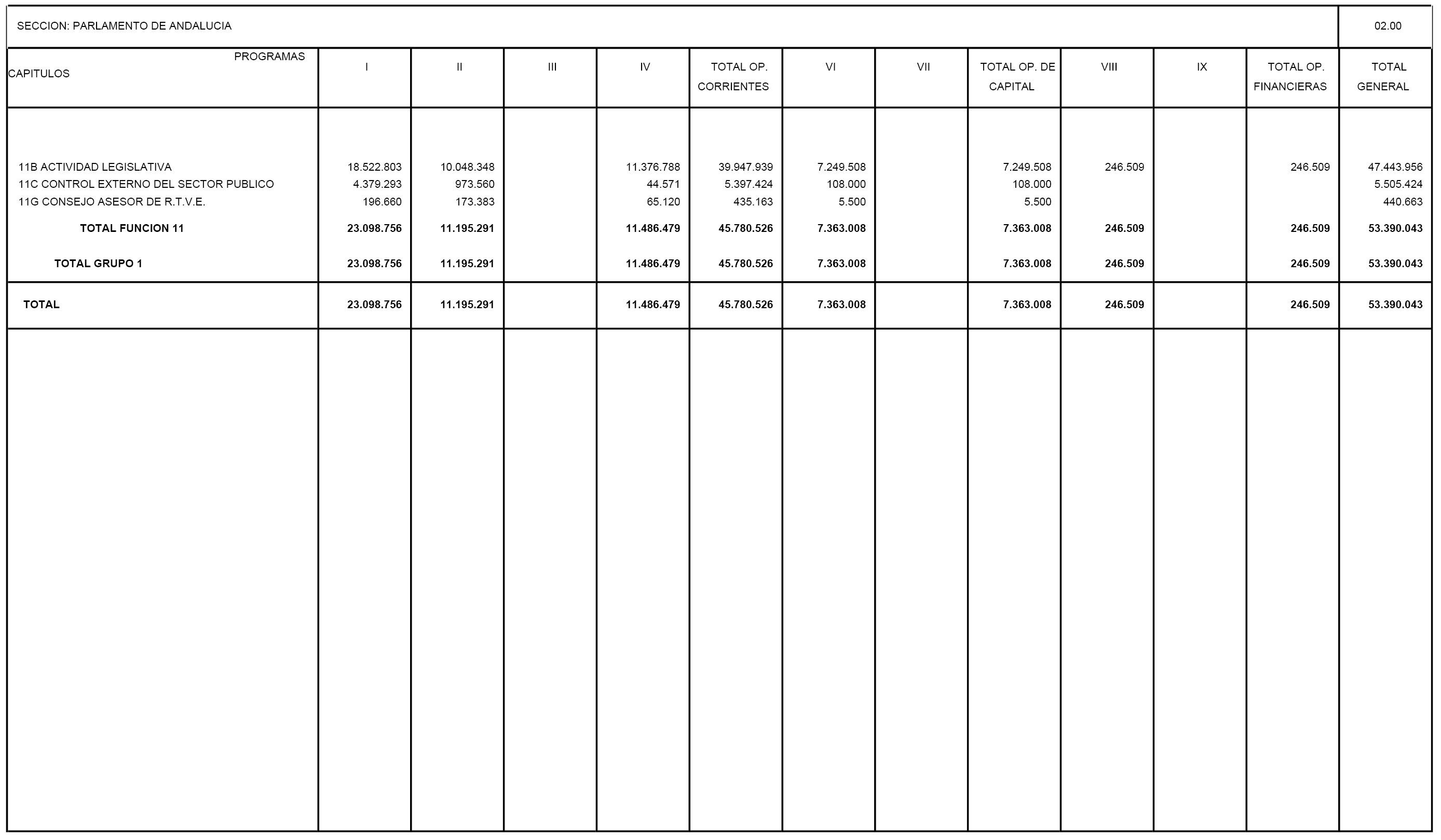 SECCION: PARLAMENTO DE ANDALUCIA 02.00

| PROGRAMAS CAPITULOS | I | II | III | IV | TOTAL OP. CORRIENTES | VI | VII | TOTAL OP. DE CAPITAL | VIII | IX | TOTAL OP. FINANCIERAS | TOTAL GENERAL |
|---|---|---|---|---|---|---|---|---|---|---|---|---|
| 11B ACTIVIDAD LEGISLATIVA | 18.522.803 | 10.048.348 | | 11.376.788 | 39.947.939 | 7.249.508 | | 7.249.508 | 246.509 | | 246.509 | 47.443.956 |
| 11C CONTROL EXTERNO DEL SECTOR PUBLICO | 4.379.293 | 973.560 | | 44.571 | 5.397.424 | 108.000 | | 108.000 | | | | 5.505.424 |
| 11G CONSEJO ASESOR DE R.T.V.E. | 196.660 | 173.383 | | 65.120 | 435.163 | 5.500 | | 5.500 | | | | 440.663 |
| TOTAL FUNCION 11 | 23.098.756 | 11.195.291 | | 11.486.479 | 45.780.526 | 7.363.008 | | 7.363.008 | 246.509 | | 246.509 | 53.390.043 |
| TOTAL GRUPO 1 | 23.098.756 | 11.195.291 | | 11.486.479 | 45.780.526 | 7.363.008 | | 7.363.008 | 246.509 | | 246.509 | 53.390.043 |
| TOTAL | 23.098.756 | 11.195.291 | | 11.486.479 | 45.780.526 | 7.363.008 | | 7.363.008 | 246.509 | | 246.509 | 53.390.043 |